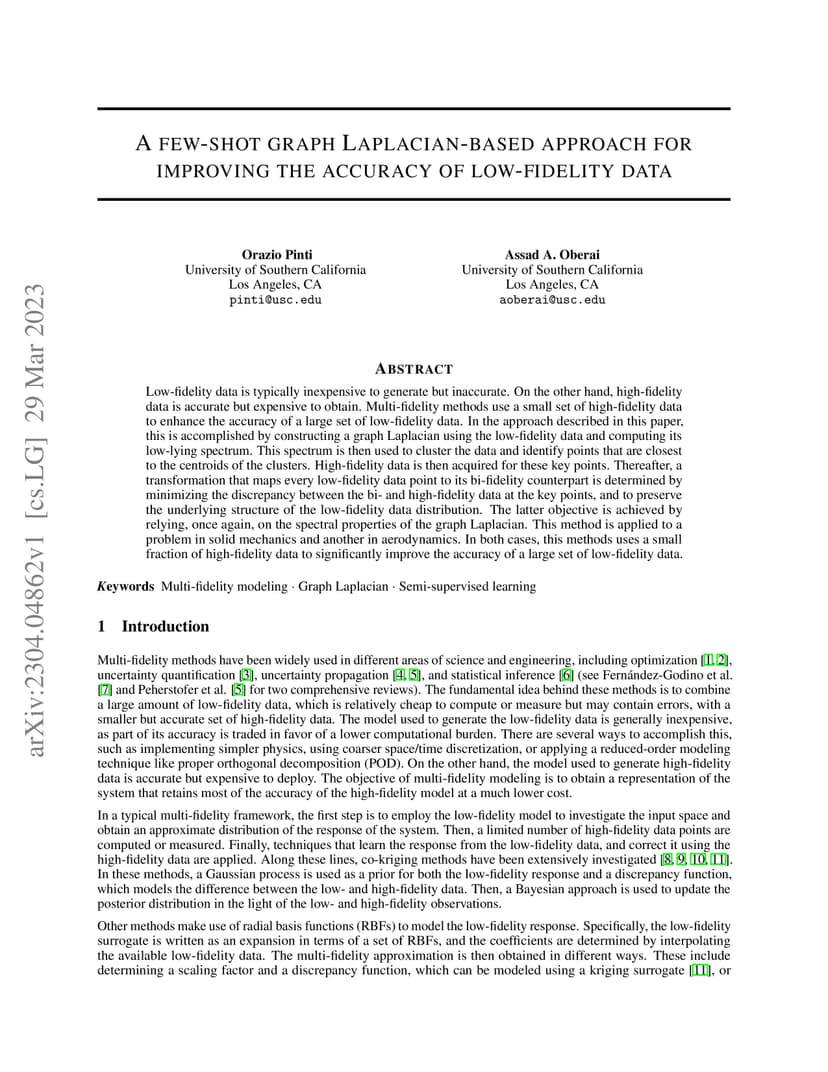 arXiv:2304.04862v1 [cs.LG] 29 Mar 2023

A FEW-SHOT GRAPH LAPLACIAN-BASED APPROACH FOR IMPROVING THE ACCURACY OF LOW-FIDELITY DATA

Orazio Pinti
University of Southern California
Los Angeles, CA
pinti@usc.edu

Assad A. Oberai
University of Southern California
Los Angeles, CA
aoberai@usc.edu

ABSTRACT

Low-fidelity data is typically inexpensive to generate but inaccurate. On the other hand, high-fidelity data is accurate but expensive to obtain. Multi-fidelity methods use a small set of high-fidelity data to enhance the accuracy of a large set of low-fidelity data. In the approach described in this paper, this is accomplished by constructing a graph Laplacian using the low-fidelity data and computing its low-lying spectrum. This spectrum is then used to cluster the data and identify points that are closest to the centroids of the clusters. High-fidelity data is then acquired for these key points. Thereafter, a transformation that maps every low-fidelity data point to its bi-fidelity counterpart is determined by minimizing the discrepancy between the bi- and high-fidelity data at the key points, and to preserve the underlying structure of the low-fidelity data distribution. The latter objective is achieved by relying, once again, on the spectral properties of the graph Laplacian. This method is applied to a problem in solid mechanics and another in aerodynamics. In both cases, this methods uses a small fraction of high-fidelity data to significantly improve the accuracy of a large set of low-fidelity data.

Keywords Multi-fidelity modeling · Graph Laplacian · Semi-supervised learning

1 Introduction

Multi-fidelity methods have been widely used in different areas of science and engineering, including optimization [1, 2], uncertainty quantification [3], uncertainty propagation [4, 5], and statistical inference [6] (see Fernández-Godino et al. [7] and Peherstofer et al. [5] for two comprehensive reviews). The fundamental idea behind these methods is to combine a large amount of low-fidelity data, which is relatively cheap to compute or measure but may contain errors, with a smaller but accurate set of high-fidelity data. The model used to generate the low-fidelity data is generally inexpensive, as part of its accuracy is traded in favor of a lower computational burden. There are several ways to accomplish this, such as implementing simpler physics, using coarser space/time discretization, or applying a reduced-order modeling technique like proper orthogonal decomposition (POD). On the other hand, the model used to generate high-fidelity data is accurate but expensive to deploy. The objective of multi-fidelity modeling is to obtain a representation of the system that retains most of the accuracy of the high-fidelity model at a much lower cost.

In a typical multi-fidelity framework, the first step is to employ the low-fidelity model to investigate the input space and obtain an approximate distribution of the response of the system. Then, a limited number of high-fidelity data points are computed or measured. Finally, techniques that learn the response from the low-fidelity data, and correct it using the high-fidelity data are applied. Along these lines, co-kriging methods have been extensively investigated [8, 9, 10, 11]. In these methods, a Gaussian process is used as a prior for both the low-fidelity response and a discrepancy function, which models the difference between the low- and high-fidelity data. Then, a Bayesian approach is used to update the posterior distribution in the light of the low- and high-fidelity observations.

Other methods make use of radial basis functions (RBFs) to model the low-fidelity response. Specifically, the low-fidelity surrogate is written as an expansion in terms of a set of RBFs, and the coefficients are determined by interpolating the available low-fidelity data. The multi-fidelity approximation is then obtained in different ways. These include determining a scaling factor and a discrepancy function, which can be modeled using a kriging surrogate [11], or